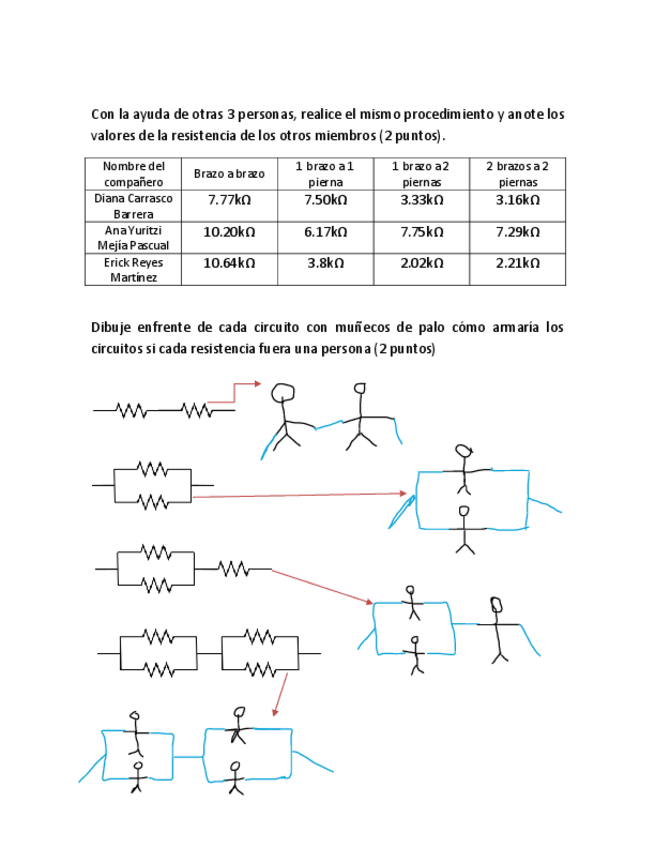 Con la ayuda de otras 3 personas, realice el mismo procedimiento y anote los valores de la resistencia de los otros miembros (2 puntos).

| Nombre del compañero | Brazo a brazo | 1 brazo a 1 pierna | 1 brazo a 2 piernas | 2 brazos a 2 piernas |
|---|---|---|---|---|
| Diana Carrasco Barrera | 7.77kΩ | 7.50kΩ | 3.33kΩ | 3.16kΩ |
| Ana Yuritzi Mejía Pascual | 10.20kΩ | 6.17kΩ | 7.75kΩ | 7.29kΩ |
| Erick Reyes Martínez | 10.64kΩ | 3.8kΩ | 2.02kΩ | 2.21kΩ |

Dibuje enfrente de cada circuito con muñecos de palo cómo armaría los circuitos si cada resistencia fuera una persona (2 puntos)